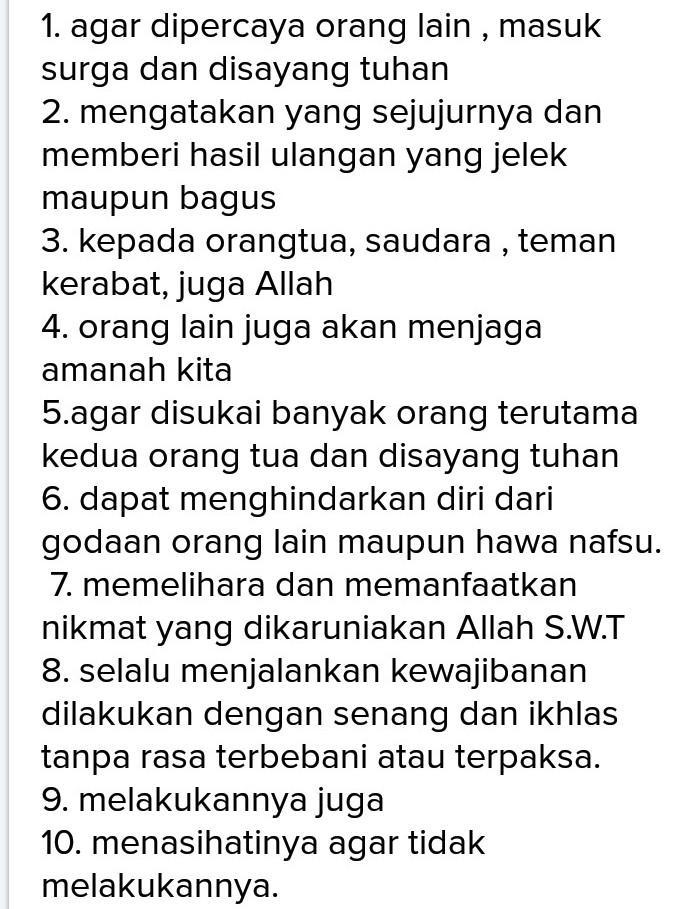 1. agar dipercaya orang lain , masuk surga dan disayang tuhan
2. mengatakan yang sejujurnya dan memberi hasil ulangan yang jelek maupun bagus
3. kepada orangtua, saudara , teman kerabat, juga Allah
4. orang lain juga akan menjaga amanah kita
5.agar disukai banyak orang terutama kedua orang tua dan disayang tuhan
6. dapat menghindarkan diri dari godaan orang lain maupun hawa nafsu.
7. memelihara dan memanfaatkan nikmat yang dikaruniakan Allah S.W.T
8. selalu menjalankan kewajibanan dilakukan dengan senang dan ikhlas tanpa rasa terbebani atau terpaksa.
9. melakukannya juga
10. menasihatinya agar tidak melakukannya.